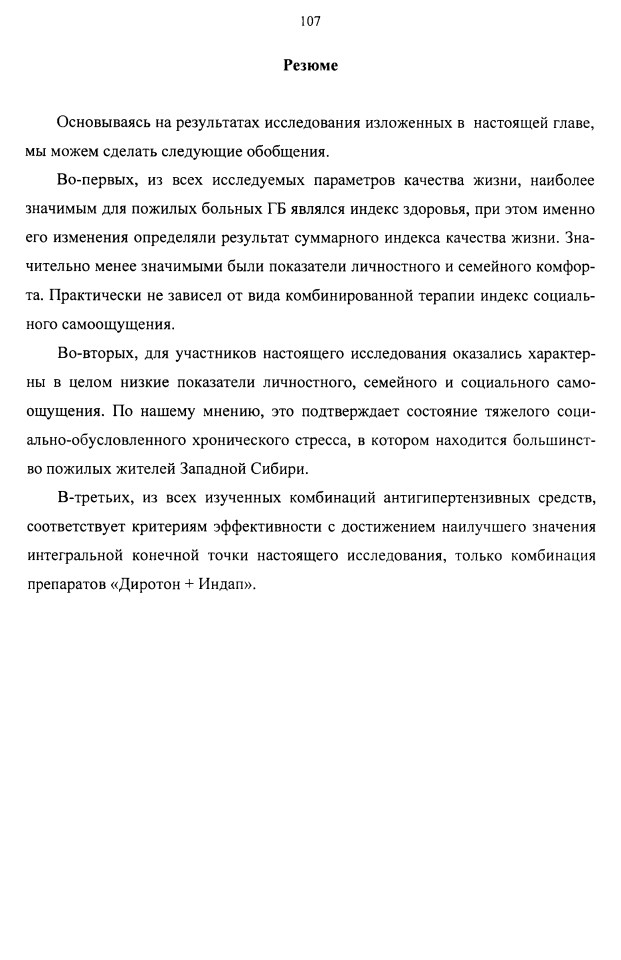 107

Резюме

Основываясь на результатах исследования изложенных в настоящей главе, мы можем сделать следующие обобщения.

Во-первых, из всех исследуемых параметров качества жизни, наиболее значимым для пожилых больных ГБ являлся индекс здоровья, при этом именно его изменения определяли результат суммарного индекса качества жизни. Значительно менее значимыми были показатели личностного и семейного комфорта. Практически не зависел от вида комбинированной терапии индекс социального самоощущения.

Во-вторых, для участников настоящего исследования оказались характерны в целом низкие показатели личностного, семейного и социального самоощущения. По нашему мнению, это подтверждает состояние тяжелого социально-обусловленного хронического стресса, в котором находится большинство пожилых жителей Западной Сибири.

В-третьих, из всех изученных комбинаций антигипертензивных средств, соответствует критериям эффективности с достижением наилучшего значения интегральной конечной точки настоящего исследования, только комбинация препаратов «Диротон + Индап».